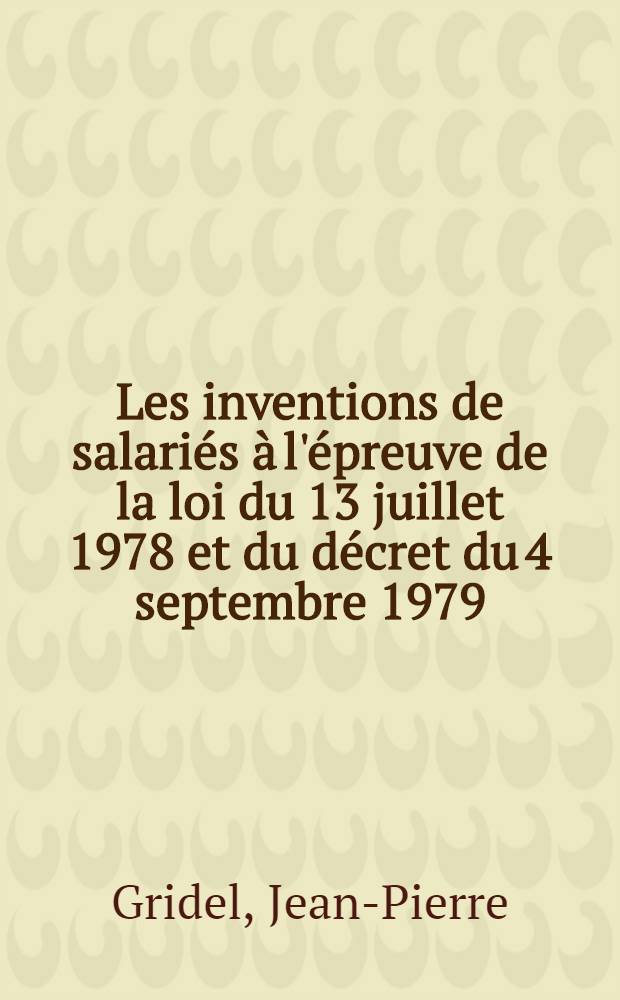 Les inventions de salariés à l'épreuve de la loi du 13 juillet 1978 et du décret du 4 septembre 1979

Gridel, Jean-Pierre